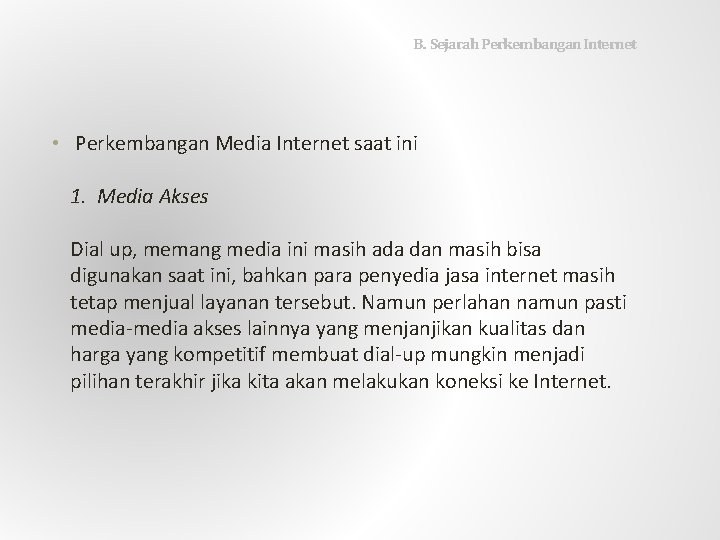 B. Sejarah Perkembangan Internet

• Perkembangan Media Internet saat ini

1. Media Akses

Dial up, memang media ini masih ada dan masih bisa digunakan saat ini, bahkan para penyedia jasa internet masih tetap menjual layanan tersebut. Namun perlahan namun pasti media-media akses lainnya yang menjanjikan kualitas dan harga yang kompetitif membuat dial-up mungkin menjadi pilihan terakhir jika kita akan melakukan koneksi ke Internet.